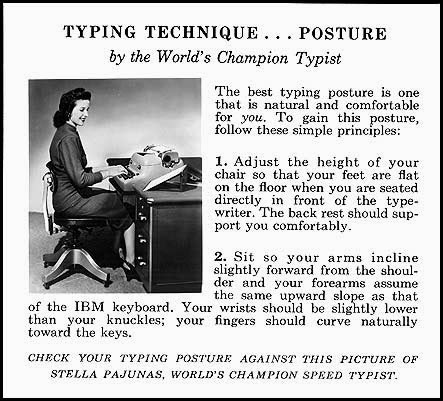 TYPING TECHNIQUE . . . POSTURE

by the World's Champion Typist

The best typing posture is one that is natural and comfortable for you. To gain this posture, follow these simple principles:

1. Adjust the height of your chair so that your feet are flat on the floor when you are seated directly in front of the typewriter. The back rest should support you comfortably.

2. Sit so your arms incline slightly forward from the shoulder and your forearms assume the same upward slope as that of the IBM keyboard. Your wrists should be slightly lower than your knuckles; your fingers should curve naturally toward the keys.

CHECK YOUR TYPING POSTURE AGAINST THIS PICTURE OF STELLA PAJUNAS, WORLD'S CHAMPION SPEED TYPIST.